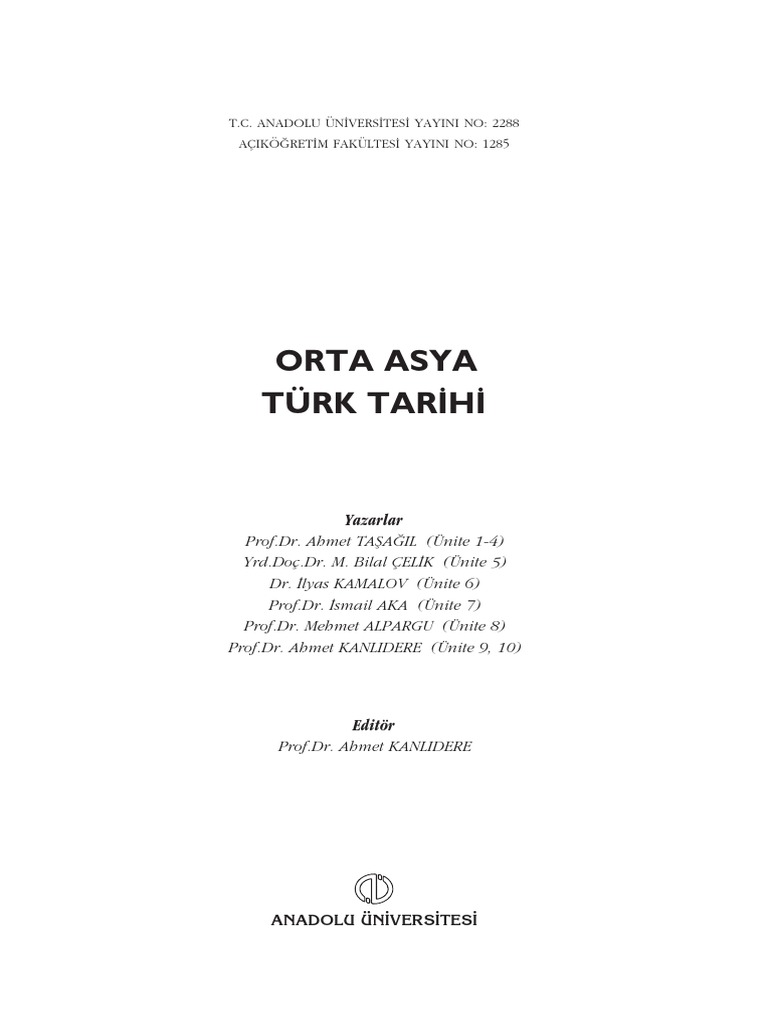 T.C. ANADOLU ÜNİVERSİTESİ YAYINI NO: 2288
AÇIKÖĞRETİM FAKÜLTESİ YAYINI NO: 1285

ORTA ASYA
TÜRK TARİHİ

Yazarlar
Prof.Dr. Ahmet TAŞAĞIL (Ünite 1-4)
Yrd.Doç.Dr. M. Bilal ÇELİK (Ünite 5)
Dr. İlyas KAMALOV (Ünite 6)
Prof.Dr. İsmail AKA (Ünite 7)
Prof.Dr. Mehmet ALPARGU (Ünite 8)
Prof.Dr. Ahmet KANLIDERE (Ünite 9, 10)

Editör
Prof.Dr. Ahmet KANLIDERE

ANADOLU ÜNİVERSİTESİ